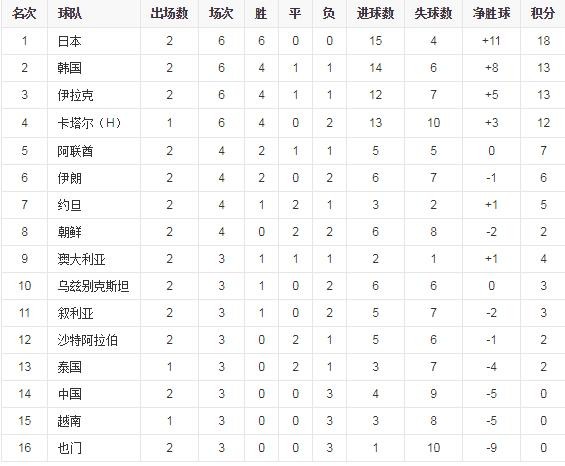 | 名次 | 球队 | 出场数 | 场次 | 胜 | 平 | 负 | 进球数 | 失球数 | 净胜球 | 积分 |
|---|---|---|---|---|---|---|---|---|---|---|
| 1 | 日本 | 2 | 6 | 6 | 0 | 0 | 15 | 4 | +11 | 18 |
| 2 | 韩国 | 2 | 6 | 4 | 1 | 1 | 14 | 6 | +8 | 13 |
| 3 | 伊拉克 | 2 | 6 | 4 | 1 | 1 | 12 | 7 | +5 | 13 |
| 4 | 卡塔尔（H） | 1 | 6 | 4 | 0 | 2 | 13 | 10 | +3 | 12 |
| 5 | 阿联酋 | 2 | 4 | 2 | 1 | 1 | 5 | 5 | 0 | 7 |
| 6 | 伊朗 | 2 | 4 | 2 | 0 | 2 | 6 | 7 | -1 | 6 |
| 7 | 约旦 | 2 | 4 | 1 | 2 | 1 | 3 | 2 | +1 | 5 |
| 8 | 朝鲜 | 2 | 4 | 0 | 2 | 2 | 6 | 8 | -2 | 2 |
| 9 | 澳大利亚 | 2 | 3 | 1 | 1 | 1 | 2 | 1 | +1 | 4 |
| 10 | 乌兹别克斯坦 | 2 | 3 | 1 | 0 | 2 | 6 | 6 | 0 | 3 |
| 11 | 叙利亚 | 2 | 3 | 1 | 0 | 2 | 5 | 7 | -2 | 3 |
| 12 | 沙特阿拉伯 | 2 | 3 | 0 | 2 | 1 | 5 | 6 | -1 | 2 |
| 13 | 泰国 | 1 | 3 | 0 | 2 | 1 | 3 | 7 | -4 | 2 |
| 14 | 中国 | 2 | 3 | 0 | 0 | 3 | 4 | 9 | -5 | 0 |
| 15 | 越南 | 1 | 3 | 0 | 0 | 3 | 3 | 8 | -5 | 0 |
| 16 | 也门 | 2 | 3 | 0 | 0 | 3 | 1 | 10 | -9 | 0 |